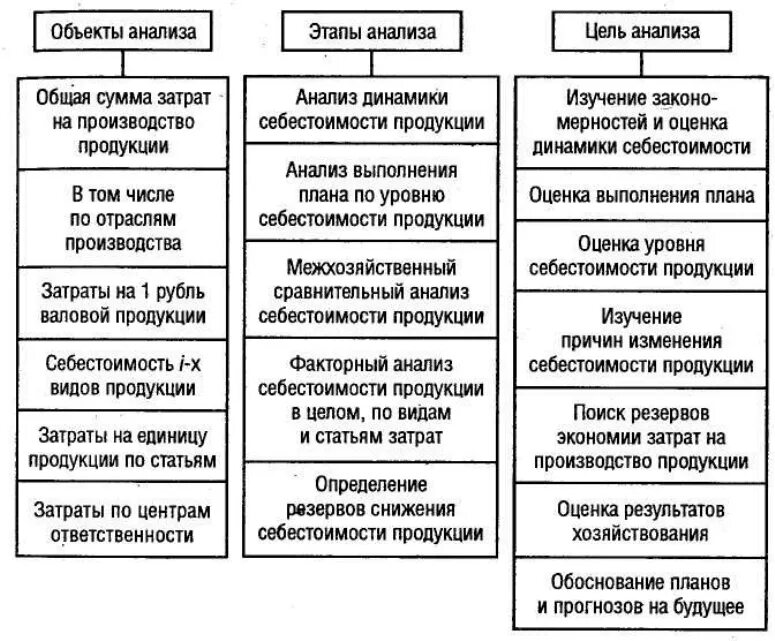 Объекты анализа

Общая сумма затрат на производство продукции

В том числе по отраслям производства

Затраты на 1 рубль валовой продукции

Себестоимость $i$-х видов продукции

Затраты на единицу продукции по статьям

Затраты по центрам ответственности

Этапы анализа

Анализ динамики себестоимости продукции

Анализ выполнения плана по уровню себестоимости продукции

Межхозяйственный сравнительный анализ себестоимости продукции

Факторный анализ себестоимости продукции в целом, по видам и статьям затрат

Определение резервов снижения себестоимости продукции

Цель анализа

Изучение закономерностей и оценка динамики себестоимости

Оценка выполнения плана

Оценка уровня себестоимости продукции

Изучение причин изменения себестоимости продукции

Поиск резервов экономии затрат на производство продукции

Оценка результатов хозяйствования

Обоснование планов и прогнозов на будущее